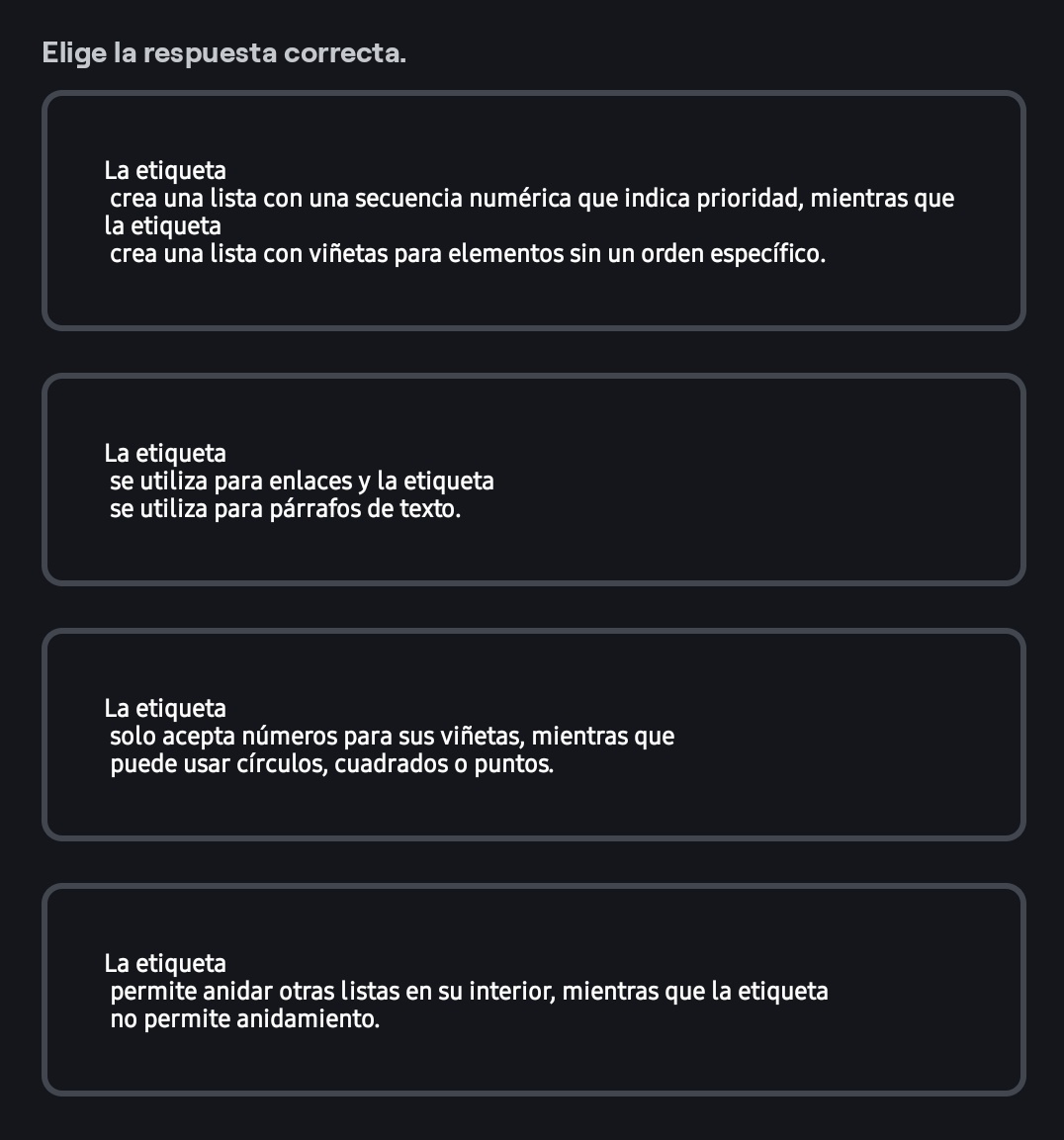 Elige la respuesta correcta.

La etiqueta
crea una lista con una secuencia numérica que indica prioridad, mientras que la etiqueta
crea una lista con viñetas para elementos sin un orden específico.

La etiqueta
se utiliza para enlaces y la etiqueta
se utiliza para párrafos de texto.

La etiqueta
solo acepta números para sus viñetas, mientras que
puede usar círculos, cuadrados o puntos.

La etiqueta
permite anidar otras listas en su interior, mientras que la etiqueta
no permite anidamiento.